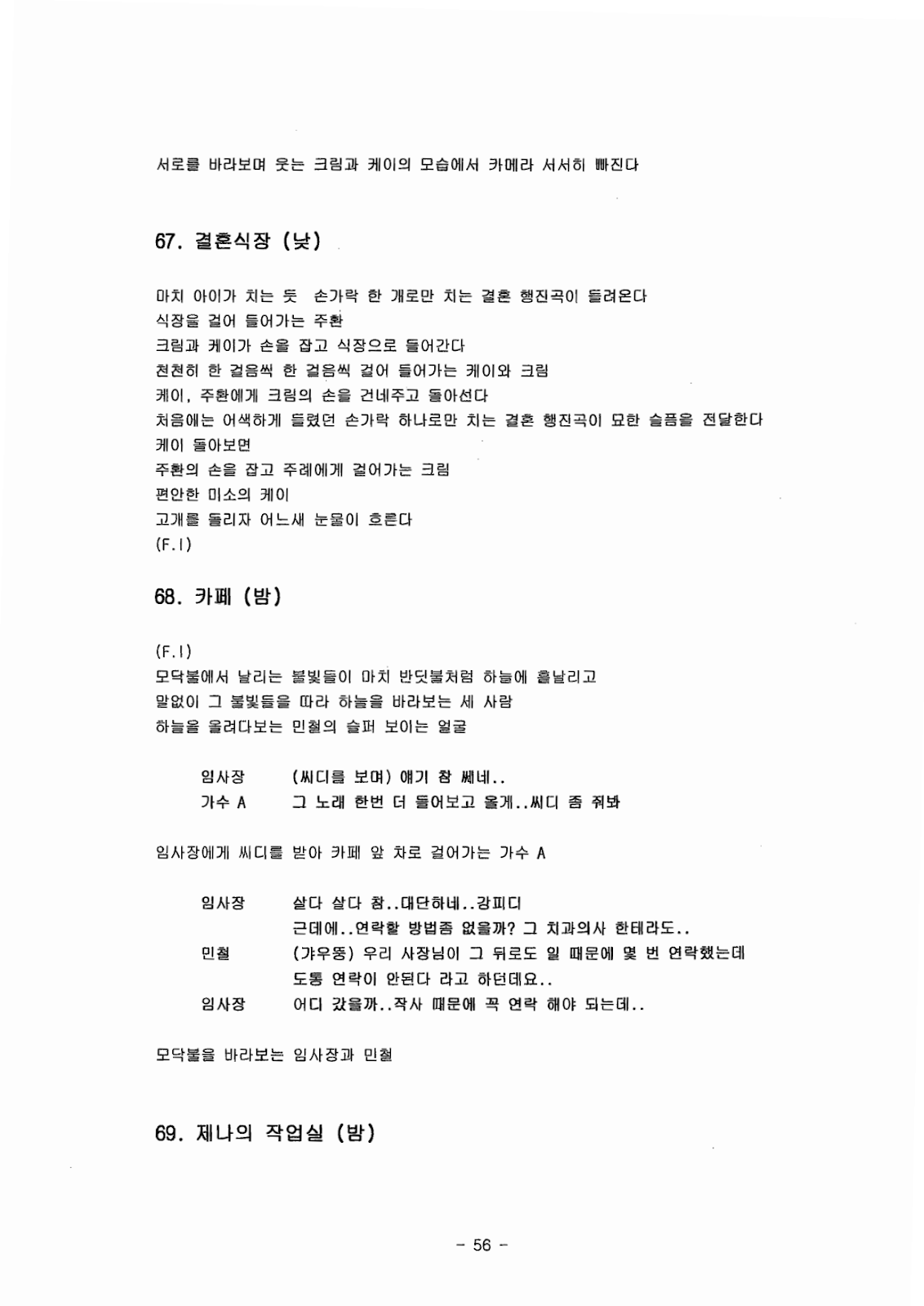 서로를 바라보며 웃는 크림과 케이의 모습에서 카메라 서서히 빠진다

67. 결혼식장 (낮)

마치 아이가 치는 듯 손가락 한 개로만 치는 결혼 행진곡이 들려온다
식장을 걸어 들어가는 주환
크림과 케이가 손을 잡고 식장으로 들어간다
천천히 한 걸음씩 한 걸음씩 걸어 들어가는 케이와 크림
케이, 주환에게 크림의 손을 건네주고 돌아선다
처음에는 어색하게 들렸던 손가락 하나로만 치는 결혼 행진곡이 묘한 슬픔을 전달한다
케이 돌아보면
주환의 손을 잡고 주례에게 걸어가는 크림
편안한 미소의 케이
고개를 돌리자 어느새 눈물이 흐른다
(F.I)

68. 카페 (밤)

(F.I)
모닥불에서 날리는 불빛들이 마치 반딧불처럼 하늘에 흩날리고
말없이 그 불빛들을 따라 하늘을 바라보는 세 사람
하늘을 올려다보는 민철의 슬퍼 보이는 얼굴

임사장 (씨디를 보며) 얘기 참 쎄네..
가수 A 그 노래 한번 더 들어보고 올게..씨디 좀 줘봐

임사장에게 씨디를 받아 카페 앞 차로 걸어가는 가수 A

임사장 살다 살다 참..대단하네..강피디
근데에..연락할 방법좀 없을까? 그 치과의사 한테라도..
민철 (갸우뚱) 우리 사장님이 그 뒤로도 일 때문에 몇 번 연락했는데
도통 연락이 안된다 라고 하던데요..
임사장 어디 갔을까..작사 때문에 꼭 연락 해야 되는데..

모닥불을 바라보는 임사장과 민철

69. 제나의 작업실 (밤)

- 56 -